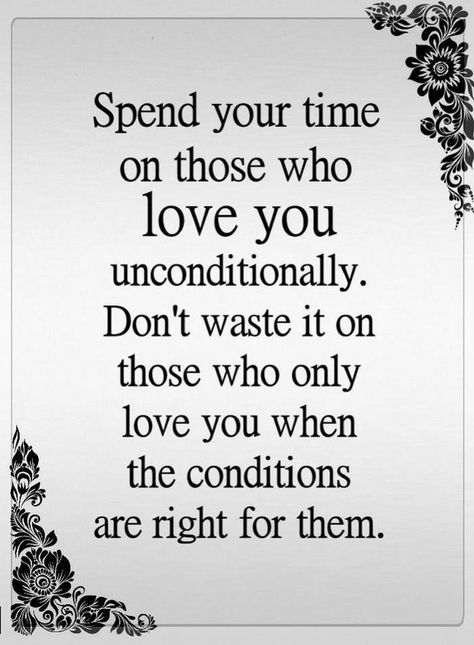 Spend your time on those who love you unconditionally. Don't waste it on those who only love you when the conditions are right for them.